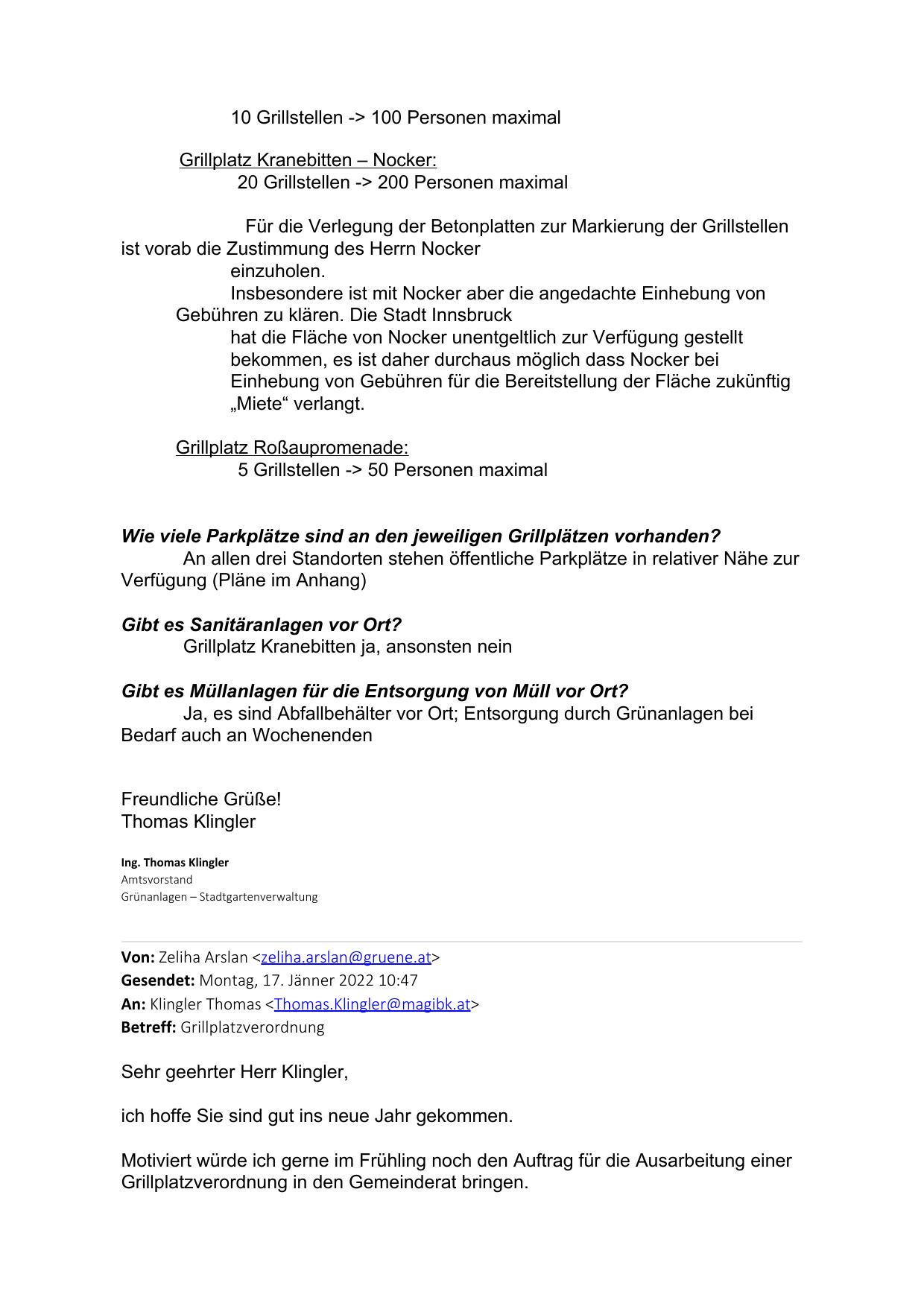 10 Grillstellen -> 100 Personen maximal

Grillplatz Kranebitten – Nocker:
20 Grillstellen -> 200 Personen maximal

Für die Verlegung der Betonplatten zur Markierung der Grillstellen ist vorab die Zustimmung des Herrn Nocker einzuholen.
Insbesondere ist mit Nocker aber die angedachte Einhebung von Gebühren zu klären. Die Stadt Innsbruck hat die Fläche von Nocker unentgeltlich zur Verfügung gestellt bekommen, es ist daher durchaus möglich dass Nocker bei Einhebung von Gebühren für die Bereitstellung der Fläche zukünftig „Miete“ verlangt.

Grillplatz Roßaupromenade:
5 Grillstellen -> 50 Personen maximal

Wie viele Parkplätze sind an den jeweiligen Grillplätzen vorhanden?
An allen drei Standorten stehen öffentliche Parkplätze in relativer Nähe zur Verfügung (Pläne im Anhang)

Gibt es Sanitäranlagen vor Ort?
Grillplatz Kranebitten ja, ansonsten nein

Gibt es Müllanlagen für die Entsorgung von Müll vor Ort?
Ja, es sind Abfallbehälter vor Ort; Entsorgung durch Grünanlagen bei Bedarf auch an Wochenenden

Freundliche Grüße!
Thomas Klingler

Ing. Thomas Klingler
Amtsvorstand
Grünanlagen – Stadtgartenverwaltung

Von: Zeliha Arslan <zeliha.arslan@gruene.at>
Gesendet: Montag, 17. Jänner 2022 10:47
An: Klingler Thomas <Thomas.Klingler@magibk.at>
Betreff: Grillplatzverordnung

Sehr geehrter Herr Klingler,

ich hoffe Sie sind gut ins neue Jahr gekommen.

Motiviert würde ich gerne im Frühling noch den Auftrag für die Ausarbeitung einer Grillplatzverordnung in den Gemeinderat bringen.